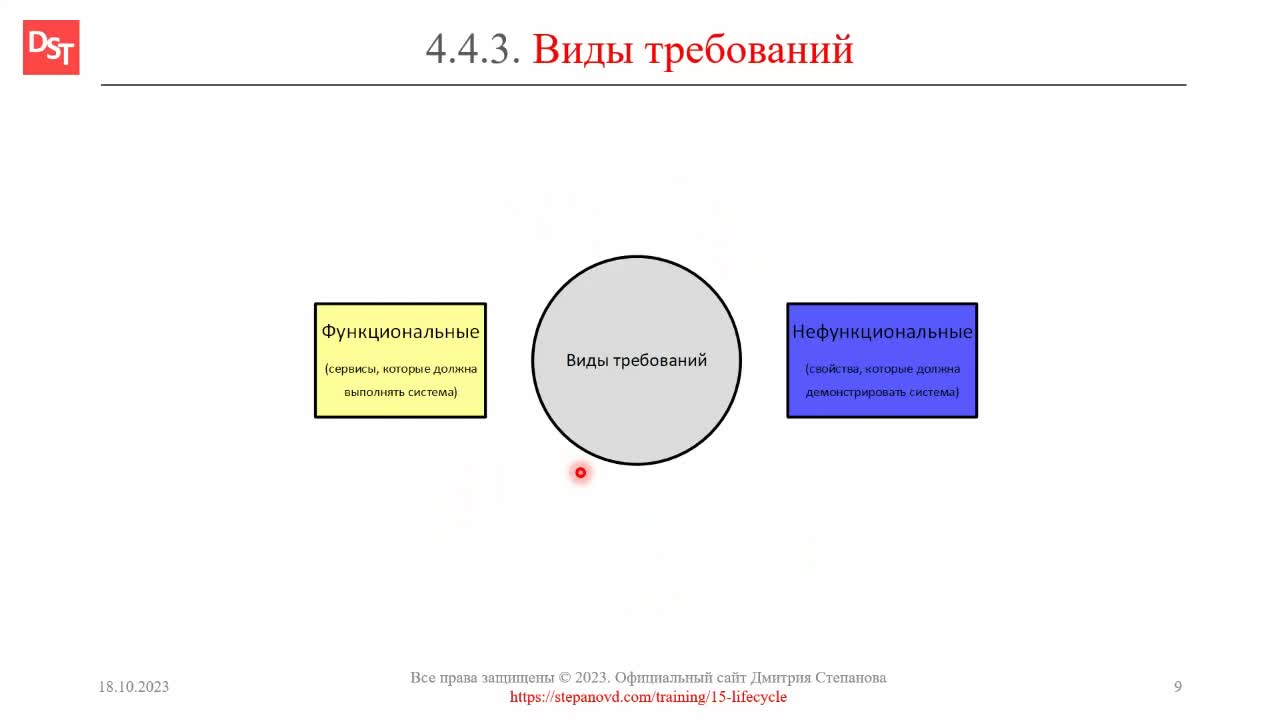 DST

4.4.3. Виды требований

Функциональные
(сервисы, которые должна выполнять система)

Виды требований

Нефункциональные
(свойства, которые должна демонстрировать система)

18.10.2023

Все права защищены © 2023. Официальный сайт Дмитрия Степанова
https://stepanovd.com/training/15-lifecycle

9